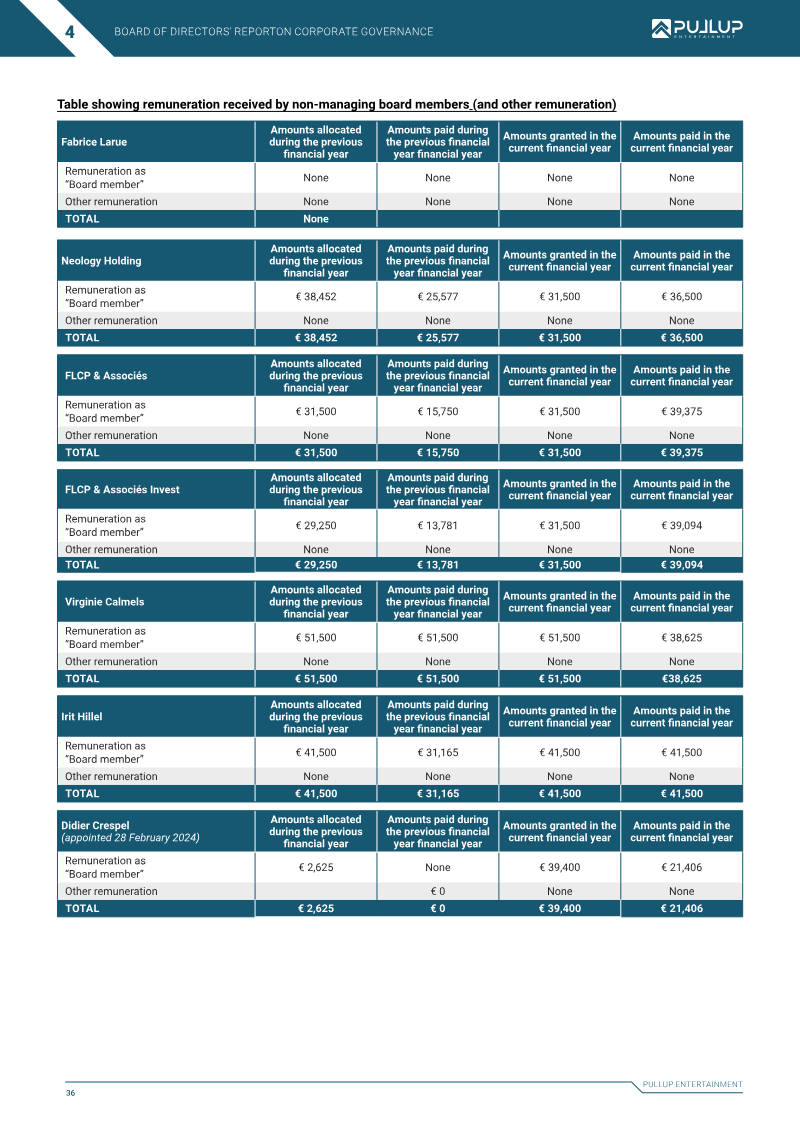 4 BOARD OF DIRECTORS' REPORTON CORPORATE GOVERNANCE

PULLUP ENTERTAINMENT

Table showing remuneration received by non-managing board members (and other remuneration)

| Fabrice Larue | Amounts allocated during the previous financial year | Amounts paid during the previous financial year financial year | Amounts granted in the current financial year | Amounts paid in the current financial year |
|---|---|---|---|---|
| Remuneration as "Board member" | None | None | None | None |
| Other remuneration | None | None | None | None |
| TOTAL | None | | | |

| Neology Holding | Amounts allocated during the previous financial year | Amounts paid during the previous financial year financial year | Amounts granted in the current financial year | Amounts paid in the current financial year |
|---|---|---|---|---|
| Remuneration as "Board member" | € 38,452 | € 25,577 | € 31,500 | € 36,500 |
| Other remuneration | None | None | None | None |
| TOTAL | € 38,452 | € 25,577 | € 31,500 | € 36,500 |

| FLCP & Associés | Amounts allocated during the previous financial year | Amounts paid during the previous financial year financial year | Amounts granted in the current financial year | Amounts paid in the current financial year |
|---|---|---|---|---|
| Remuneration as "Board member" | € 31,500 | € 15,750 | € 31,500 | € 39,375 |
| Other remuneration | None | None | None | None |
| TOTAL | € 31,500 | € 15,750 | € 31,500 | € 39,375 |

| FLCP & Associés Invest | Amounts allocated during the previous financial year | Amounts paid during the previous financial year financial year | Amounts granted in the current financial year | Amounts paid in the current financial year |
|---|---|---|---|---|
| Remuneration as "Board member" | € 29,250 | € 13,781 | € 31,500 | € 39,094 |
| Other remuneration | None | None | None | None |
| TOTAL | € 29,250 | € 13,781 | € 31,500 | € 39,094 |

| Virginie Calmels | Amounts allocated during the previous financial year | Amounts paid during the previous financial year financial year | Amounts granted in the current financial year | Amounts paid in the current financial year |
|---|---|---|---|---|
| Remuneration as "Board member" | € 51,500 | € 51,500 | € 51,500 | € 38,625 |
| Other remuneration | None | None | None | None |
| TOTAL | € 51,500 | € 51,500 | € 51,500 | €38,625 |

| Irit Hillel | Amounts allocated during the previous financial year | Amounts paid during the previous financial year financial year | Amounts granted in the current financial year | Amounts paid in the current financial year |
|---|---|---|---|---|
| Remuneration as "Board member" | € 41,500 | € 31,165 | € 41,500 | € 41,500 |
| Other remuneration | None | None | None | None |
| TOTAL | € 41,500 | € 31,165 | € 41,500 | € 41,500 |

| Didier Crespel (appointed 28 February 2024) | Amounts allocated during the previous financial year | Amounts paid during the previous financial year financial year | Amounts granted in the current financial year | Amounts paid in the current financial year |
|---|---|---|---|---|
| Remuneration as "Board member" | € 2,625 | None | € 39,400 | € 21,406 |
| Other remuneration | | € 0 | None | None |
| TOTAL | € 2,625 | € 0 | € 39,400 | € 21,406 |

36

PULLUP ENTERTAINMENT